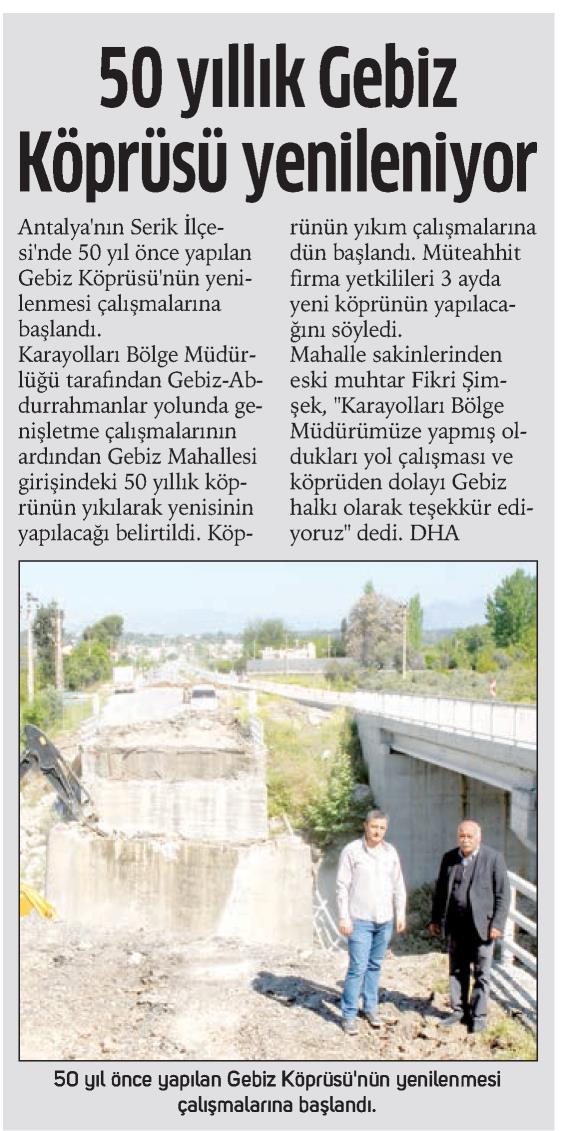 50 yıllık Gebiz Köprüsü yenileniyor

Antalya'nın Serik İlçesi'nde 50 yıl önce yapılan Gebiz Köprüsü'nün yenilenmesi çalışmalarına başlandı.
Karayolları Bölge Müdürlüğü tarafından Gebiz-Abdurrahmanlar yolunda genişletme çalışmalarının ardından Gebiz Mahallesi girişindeki 50 yıllık köprünün yıkılarak yenisinin yapılacağı belirtildi. Köprünün yıkım çalışmalarına dün başlandı. Müteahhit firma yetkilileri 3 ayda yeni köprünün yapılacağını söyledi.
Mahalle sakinlerinden eski muhtar Fikri Şimşek, "Karayolları Bölge Müdürümüze yapmış oldukları yol çalışması ve köprüden dolayı Gebiz halkı olarak teşekkür ediyoruz" dedi. DHA

50 yıl önce yapılan Gebiz Köprüsü'nün yenilenmesi çalışmalarına başlandı.